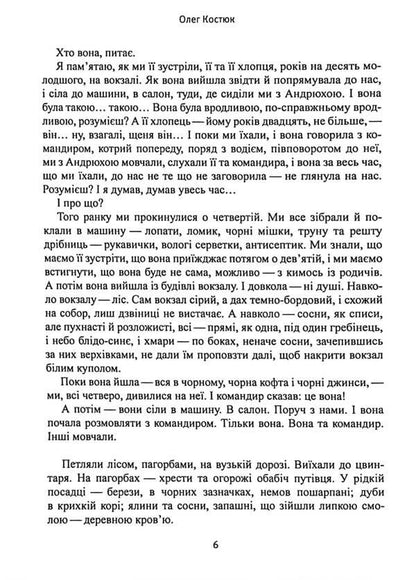 Олег Костюк

Хто вона, питає.

Я пам'ятаю, як ми її зустріли, її та її хлопця, років на десять молодшого, на вокзалі. Як вона вийшла звідти й попрямувала до нас, і сіла до машини, в салон, туди, де сиділи ми з Андрюхою. І вона була такою… такою… Вона була вродливою, по-справжньому вродливою, розумієш? А її хлопець — йому років двадцять, не більше, — він… ну, взагалі, щеня він… І поки ми їхали, і вона говорила з командиром, котрий попереду, поряд з водієм, півповоротом до неї, ми з Андрюхою мовчали, слухали її та командира, і вона за весь час, що ми їхали, до нас не те що не заговорила — не глянула на нас. Розумієш? І я думав, думав увесь час…

І про що?

Того ранку ми прокинулися о четвертій. Ми все зібрали й поклали в машину — лопати, ломик, чорні мішки, труну та решту дрібниць — рукавички, вологі серветки, антисептик. Ми знали, що маємо її зустріти, що вона приїжджає потягом о дев'ятій, і ми маємо встигнути, що вона буде не сама, можливо — з кимось із родичів. А потім вона вийшла із будівлі вокзалу. І довкола — ні душі. Навколо вокзалу — ліс. Сам вокзал сірий, а дах темно-бордовий, і схожий на собор, лиш дзвіниці не вистачає. А навколо — сосни, як списи, але пухнасті й розложисті, всі — прямі, як одна, під один гребінець, і небо блідо-синє, і хмари — по боках, неначе сосни, зачепившись за них верхівками, не дали їм проповзти далі, щоб накрити вокзал білим куполом.

Поки вона йшла — вся в чорному, чорна кофта і чорні джинси, — ми, всі четверо, дивилися на неї. І командир сказав: це вона!

А потім — вони сіли в машину. В салон. Поруч з нами. І вона почала розмовляти з командиром. Тільки вона. Вона та командир. Інші мовчали.

Петляли лісом, пагорбами, на вузькій дорозі. Виїхали до цвинтаря. На пагорбах — хрести та огорожі обабіч путівця. У рідкій посадці — берези, в чорних зазначках, немов пошарпані; дуби в крихкій корі; ялини та сосни, запашні, що зійшли липкою смолою — деревною кров'ю.

6